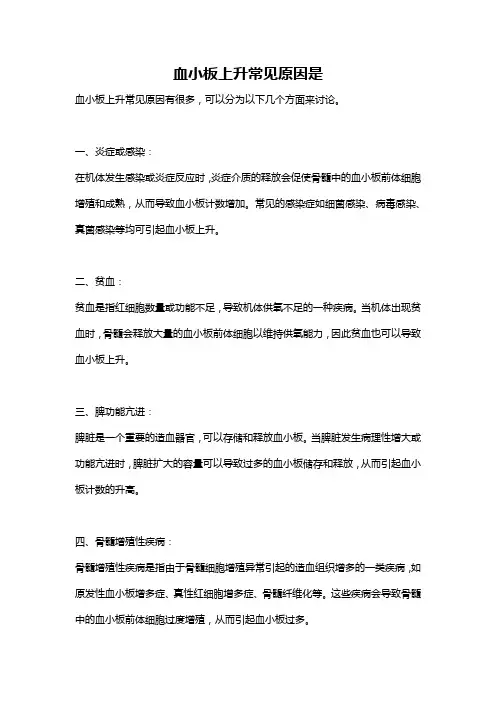 血小板上升常见原因是

血小板上升常见原因有很多，可以分为以下几个方面来讨论。

一、炎症或感染：

在机体发生感染或炎症反应时，炎症介质的释放会促使骨髓中的血小板前体细胞增殖和成熟，从而导致血小板计数增加。常见的感染症如细菌感染、病毒感染、真菌感染等均可引起血小板上升。

二、贫血：

贫血是指红细胞数量或功能不足，导致机体供氧不足的一种疾病。当机体出现贫血时，骨髓会释放大量的血小板前体细胞以维持供氧能力，因此贫血也可以导致血小板上升。

三、脾功能亢进：

脾脏是一个重要的造血器官，可以存储和释放血小板。当脾脏发生病理性增大或功能亢进时，脾脏扩大的容量可以导致过多的血小板储存和释放，从而引起血小板计数的升高。

四、骨髓增殖性疾病：

骨髓增殖性疾病是指由于骨髓细胞增殖异常引起的造血组织增多的一类疾病，如原发性血小板增多症、真性红细胞增多症、骨髓纤维化等。这些疾病会导致骨髓中的血小板前体细胞过度增殖，从而引起血小板过多。